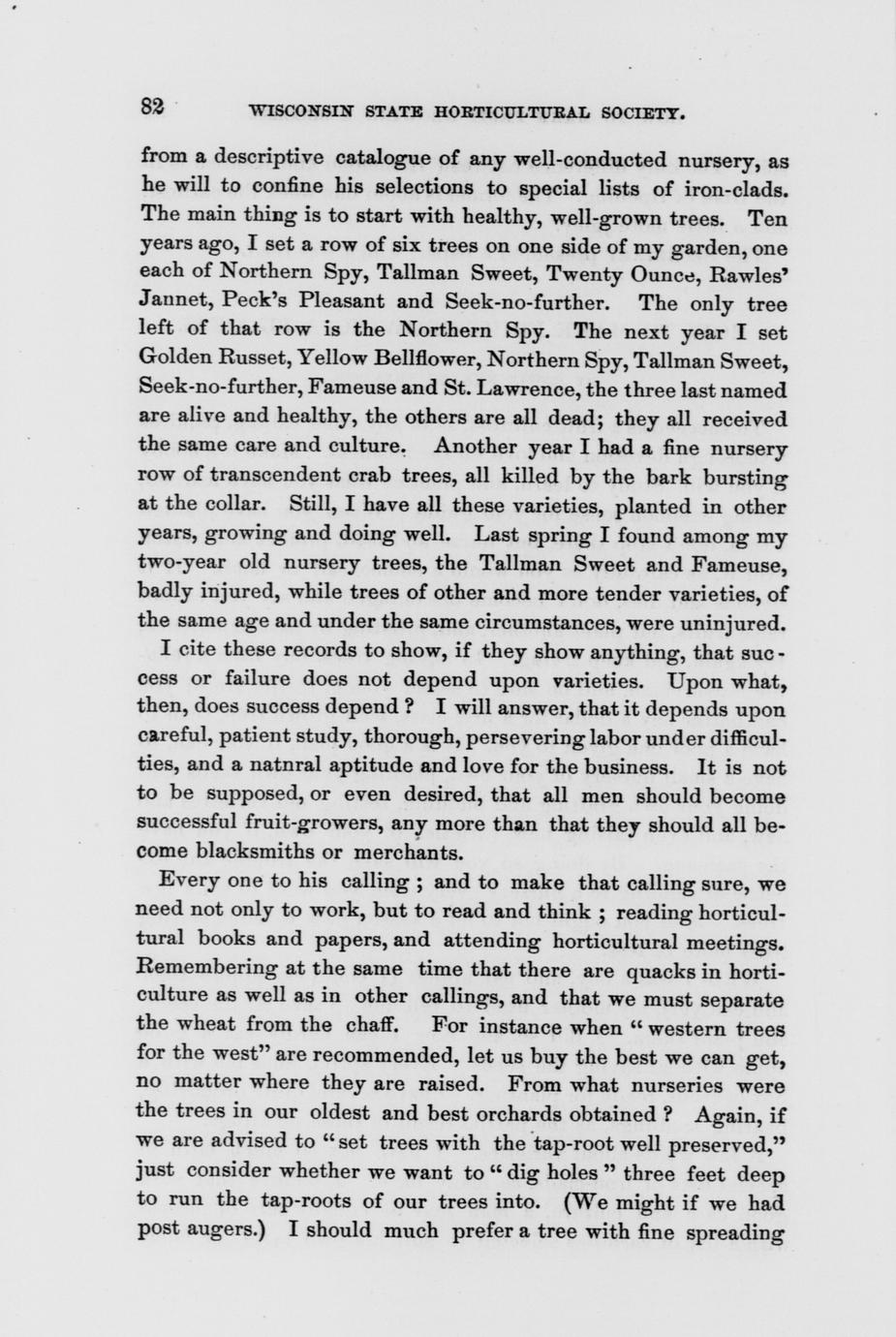 82 WISCONSIN STATE HORTICULTURAL SOCIETY.

from a descriptive catalogue of any well-conducted nursery, as he will to confine his selections to special lists of iron-clads. The main thing is to start with healthy, well-grown trees. Ten years ago, I set a row of six trees on one side of my garden, one each of Northern Spy, Tallman Sweet, Twenty Ounce, Rawles' Jannet, Peck's Pleasant and Seek-no-further. The only tree left of that row is the Northern Spy. The next year I set Golden Russet, Yellow Bellflower, Northern Spy, Tallman Sweet, Seek-no-further, Fameuse and St. Lawrence, the three last named are alive and healthy, the others are all dead; they all received the same care and culture. Another year I had a fine nursery row of transcendent crab trees, all killed by the bark bursting at the collar. Still, I have all these varieties, planted in other years, growing and doing well. Last spring I found among my two-year old nursery trees, the Tallman Sweet and Fameuse, badly injured, while trees of other and more tender varieties, of the same age and under the same circumstances, were uninjured.

I cite these records to show, if they show anything, that success or failure does not depend upon varieties. Upon what, then, does success depend ? I will answer, that it depends upon careful, patient study, thorough, persevering labor under difficulties, and a natnral aptitude and love for the business. It is not to be supposed, or even desired, that all men should become successful fruit-growers, any more than that they should all become blacksmiths or merchants.

Every one to his calling ; and to make that calling sure, we need not only to work, but to read and think ; reading horticultural books and papers, and attending horticultural meetings. Remembering at the same time that there are quacks in horticulture as well as in other callings, and that we must separate the wheat from the chaff. For instance when " western trees for the west" are recommended, let us buy the best we can get, no matter where they are raised. From what nurseries were the trees in our oldest and best orchards obtained ? Again, if we are advised to " set trees with the tap-root well preserved," just consider whether we want to " dig holes " three feet deep to run the tap-roots of our trees into. (We might if we had post augers.) I should much prefer a tree with fine spreading